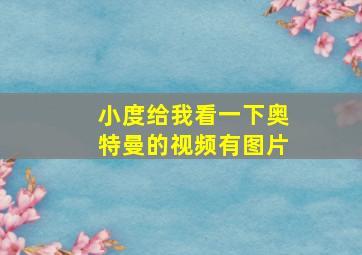 小度给我看一下奥特曼的视频有图片